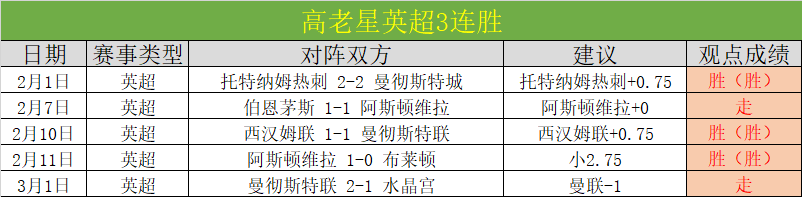 高老星英超3连胜

| 日期 | 赛事类型 | 对阵双方 | 建议 | 观点成绩 |
|---|---|---|---|---|
| 2月1日 | 英超 | 托特纳姆热刺 2-2 曼彻斯特城 | 托特纳姆热刺+0.75 | 胜（胜） |
| 2月7日 | 英超 | 伯恩茅斯 1-1 阿斯顿维拉 | 阿斯顿维拉+0 | 走 |
| 2月10日 | 英超 | 西汉姆联 1-1 曼彻斯特联 | 西汉姆联+0.75 | 胜（胜） |
| 2月11日 | 英超 | 阿斯顿维拉 1-0 布莱顿 | 小2.75 | 胜（胜） |
| 3月1日 | 英超 | 曼彻斯特联 2-1 水晶宫 | 曼联-1 | 走 |